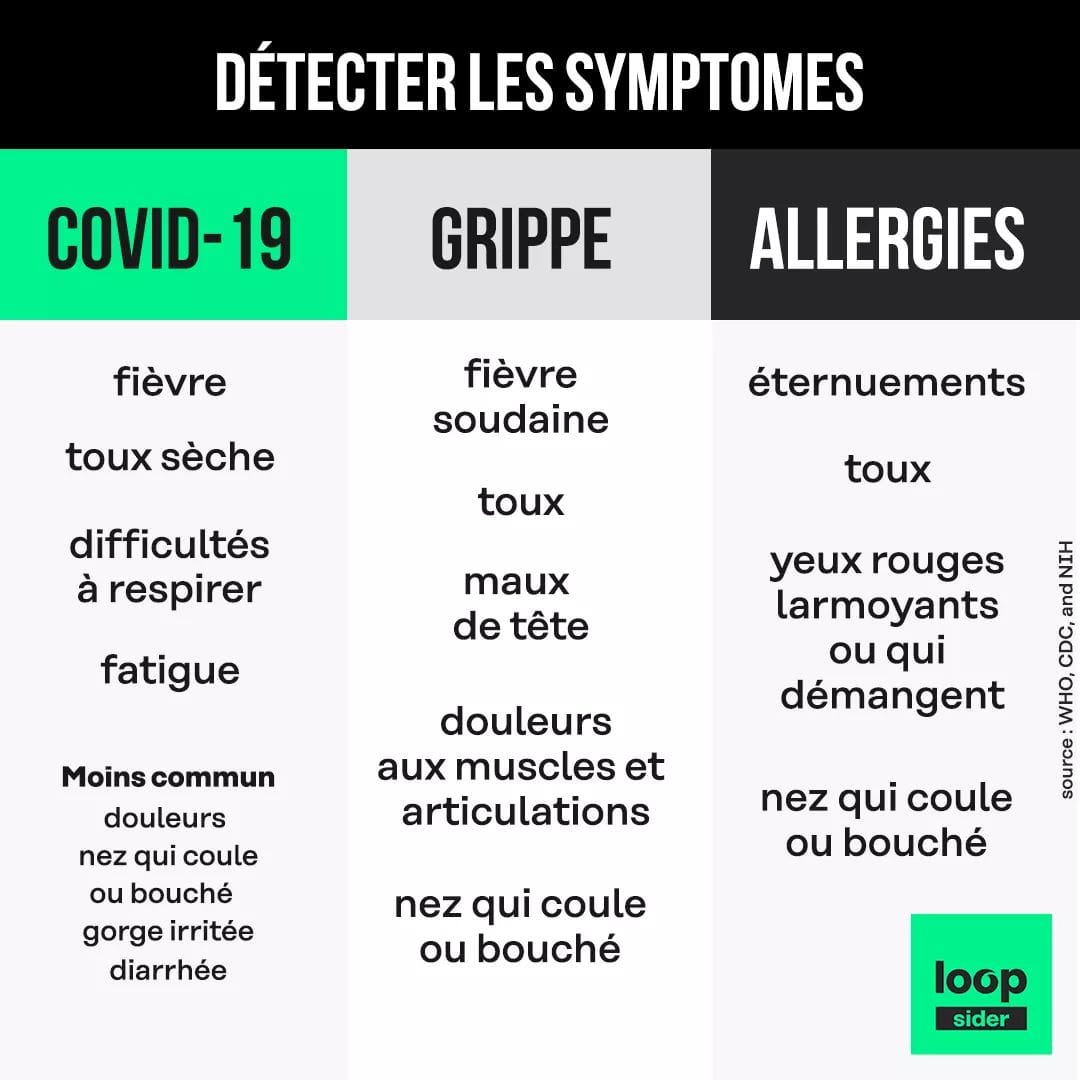 DÉTECTER LES SYMPTOMES

COVID-19

fièvre

toux sèche

difficultés à respirer

fatigue

Moins commun
douleurs
nez qui coule ou bouché
gorge irritée
diarrhée

GRIPPE

fièvre soudaine

toux

maux de tête

douleurs aux muscles et articulations

nez qui coule ou bouché

ALLERGIES

éternuements

toux

yeux rouges larmoyants ou qui démangent

nez qui coule ou bouché

source : WHO, CDC, and NIH

loop
sider